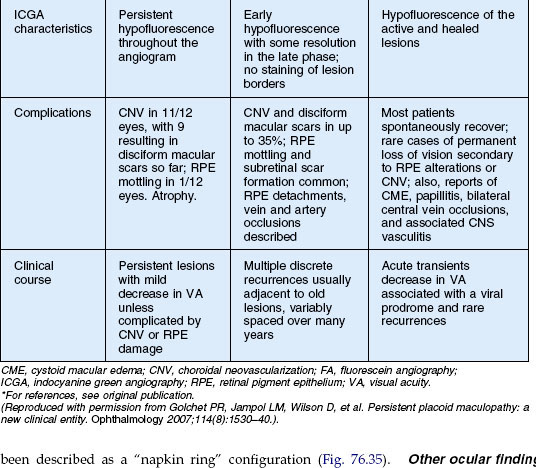 | ICGA characteristics | Persistent hypofluorescence throughout the angiogram | Early hypofluorescence with some resolution in the late phase; no staining of lesion borders | Hypofluorescence of the active and healed lesions |
|---|---|---|---|
| Complications | CNV in 11/12 eyes, with 9 resulting in disciform macular scars so far; RPE mottling in 1/12 eyes. Atrophy. | CNV and disciform macular scars in up to 35%; RPE mottling and subretinal scar formation common; RPE detachments, vein and artery occlusions described | Most patients spontaneously recover; rare cases of permanent loss of vision secondary to RPE alterations or CNV; also, reports of CME, papillitis, bilateral central vein occlusions, and associated CNS vasculitis |
| Clinical course | Persistent lesions with mild decrease in VA unless complicated by CNV or RPE damage | Multiple discrete recurrences usually adjacent to old lesions, variably spaced over many years | Acute transients decrease in VA associated with a viral prodrome and rare recurrences |

CME, cystoid macular edema; CNV, choroidal neovascularization; FA, fluorescein angiography; ICGA, indocyanine green angiography; RPE, retinal pigment epithelium; VA, visual acuity.
*For references, see original publication.
(Reproduced with permission from Golchet PR, Jampol LM, Wilson D, et al. Persistent placoid maculopathy: a new clinical entity. Ophthalmology 2007;114(8):1530–40.).

been described as a "napkin ring" configuration (Fig. 76.35). Other ocular finding